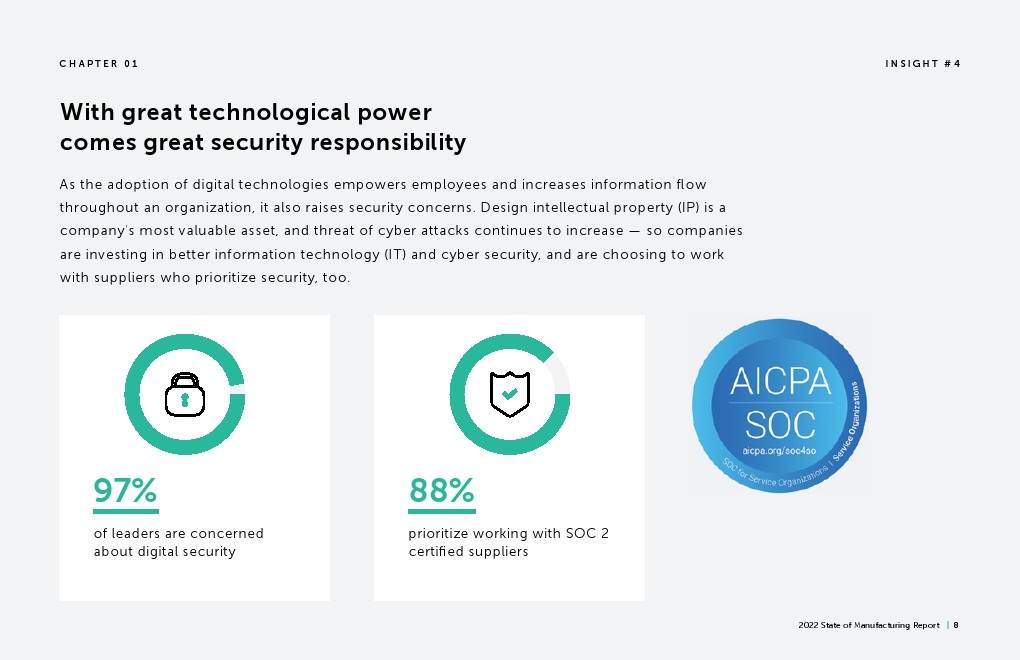 CHAPTER 01

INSIGHT #4

With great technological power comes great security responsibility

As the adoption of digital technologies empowers employees and increases information flow throughout an organization, it also raises security concerns. Design intellectual property (IP) is a company's most valuable asset, and threat of cyber attacks continues to increase — so companies are investing in better information technology (IT) and cyber security, and are choosing to work with suppliers who prioritize security, too.

97%

of leaders are concerned about digital security

88%

prioritize working with SOC 2 certified suppliers

AICPA
SOC
aicpa.org/soc4so
SOC for Service Organizations | Service Organizations

2022 State of Manufacturing Report | 8